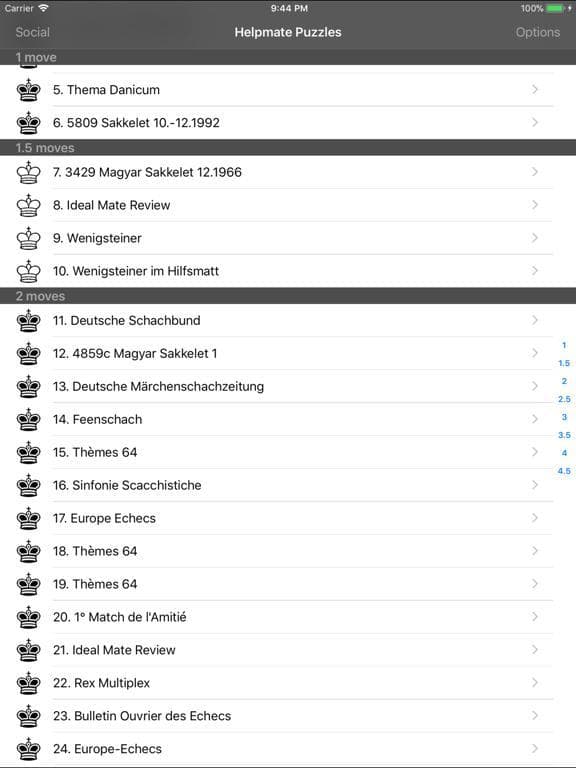 Carrier 9:44 PM 100%

Social Helpmate Puzzles Options

1 move

5. Thema Danicum

6. 5809 Sakkelet 10.-12.1992

1.5 moves

7. 3429 Magyar Sakkelet 12.1966

8. Ideal Mate Review

9. Wenigsteiner

10. Wenigsteiner im Hilfsmatt

2 moves

11. Deutsche Schachbund

12. 4859c Magyar Sakkelet 1

13. Deutsche Märchenschachzeitung

14. Feenschach

15. Thèmes 64

16. Sinfonie Scacchistiche

17. Europe Echecs

18. Thèmes 64

19. Thèmes 64

20. 1° Match de l'Amitié

21. Ideal Mate Review

22. Rex Multiplex

23. Bulletin Ouvrier des Echecs

24. Europe-Echecs

1
1.5
2
2.5
3
3.5
4
4.5